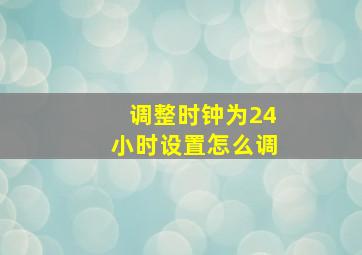 调整时钟为24小时设置怎么调